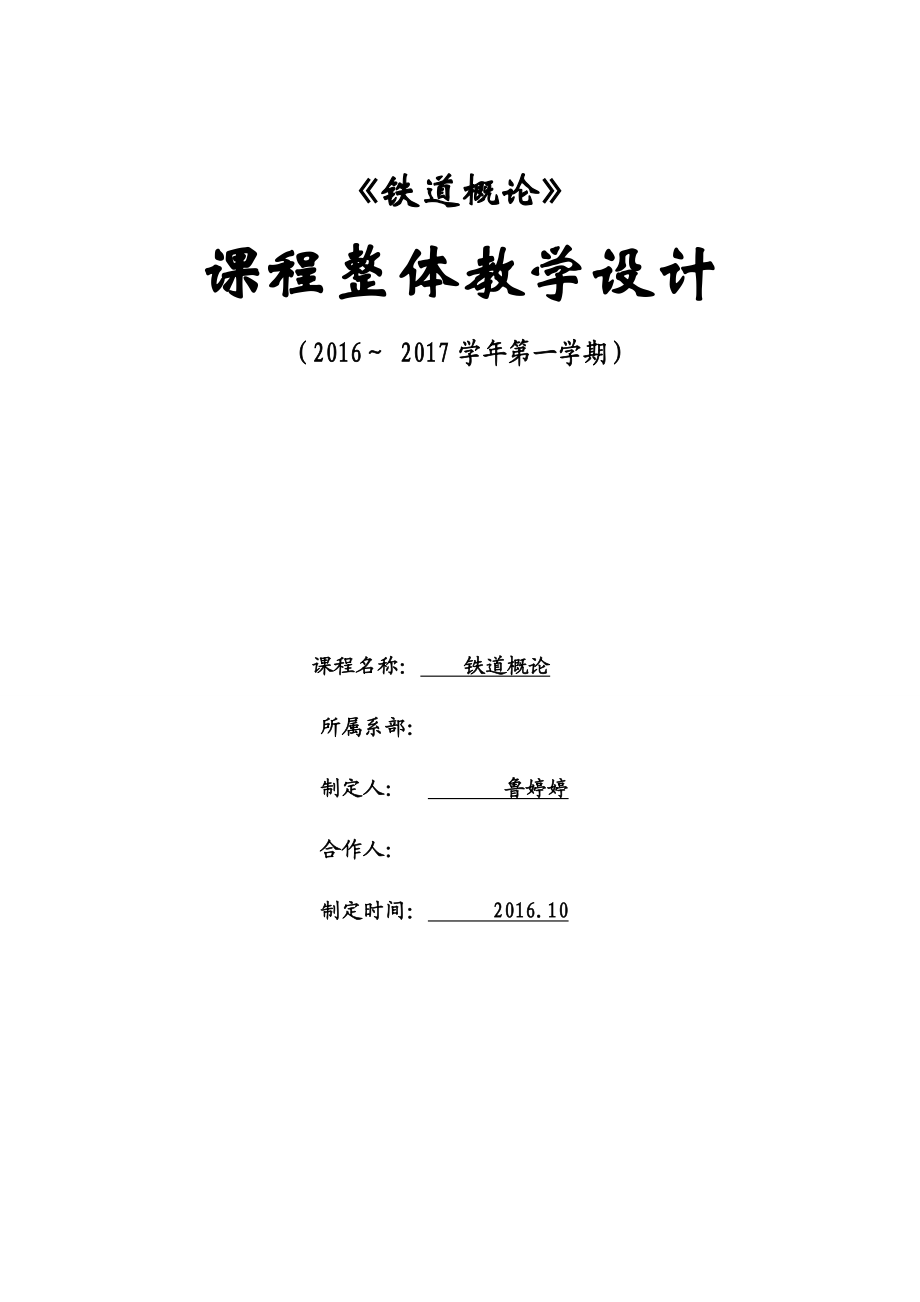 《铁道概论》

课程整体教学设计

（2016~ 2017学年第一学期）

课程名称: 铁道概论

所属系部:

制定人: 鲁婷婷

合作人:

制定时间: 2016.10